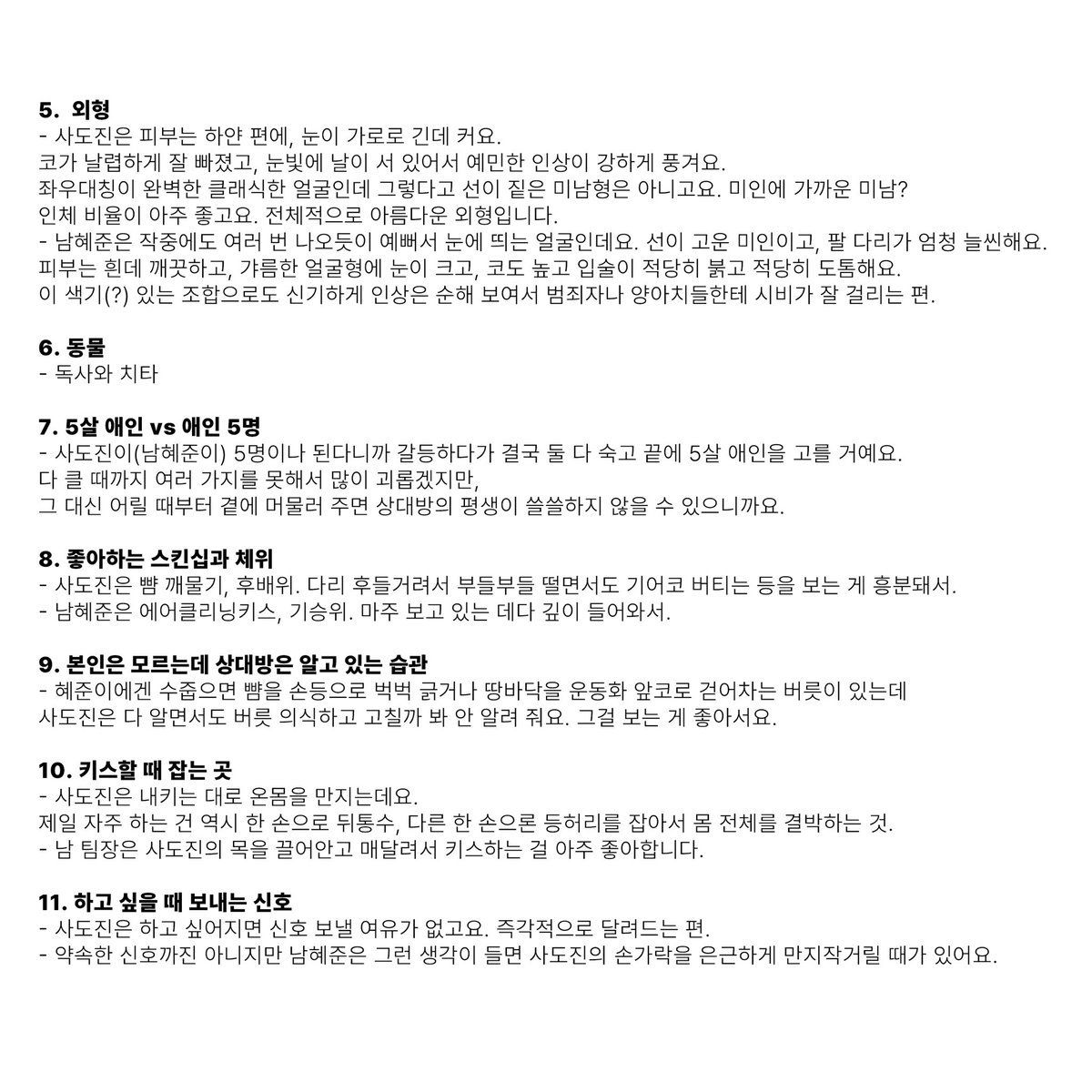 5. 외형
- 사도진은 피부는 하얀 편에, 눈이 가로로 긴데 커요.
코가 날렵하게 잘 빠졌고, 눈빛에 날이 서 있어서 예민한 인상이 강하게 풍겨요.
좌우대칭이 완벽한 클래식한 얼굴인데 그렇다고 선이 짙은 미남형은 아니고요. 미인에 가까운 미남?
인체 비율이 아주 좋고요. 전체적으로 아름다운 외형입니다.
- 남혜준은 작중에도 여러 번 나오듯이 예뻐서 눈에 띄는 얼굴인데요. 선이 고운 미인이고, 팔 다리가 엄청 늘씬해요.
피부는 흰데 깨끗하고, 갸름한 얼굴형에 눈이 크고, 코도 높고 입술이 적당히 붉고 적당히 도톰해요.
이 색기(?) 있는 조합으로도 신기하게 인상은 순해 보여서 범죄자나 양아치들한테 시비가 잘 걸리는 편.

6. 동물
- 독사와 치타

7. 5살 애인 vs 애인 5명
- 사도진이(남혜준이) 5명이나 된다니까 갈등하다가 결국 둘 다 숙고 끝에 5살 애인을 고를 거예요.
다 클 때까지 여러 가지를 못해서 많이 괴롭겠지만,
그 대신 어릴 때부터 곁에 머물러 주면 상대방의 평생이 쓸쓸하지 않을 수 있으니까요.

8. 좋아하는 스킨십과 체위
- 사도진은 뺨 깨물기, 후배위. 다리 후들거려서 부들부들 떨면서도 기어코 버티는 등을 보는 게 흥분돼서.
- 남혜준은 에어클리닝키스, 기승위. 마주 보고 있는 데다 깊이 들어와서.

9. 본인은 모르는데 상대방은 알고 있는 습관
- 혜준이에겐 수줍으면 뺨을 손등으로 벅벅 긁거나 땅바닥을 운동화 앞코로 걷어차는 버릇이 있는데
사도진은 다 알면서도 버릇 의식하고 고칠까 봐 안 알려 줘요. 그걸 보는 게 좋아서요.

10. 키스할 때 잡는 곳
- 사도진은 내키는 대로 온몸을 만지는데요.
제일 자주 하는 건 역시 한 손으로 뒤통수, 다른 한 손으론 등허리를 잡아서 몸 전체를 결박하는 것.
- 남 팀장은 사도진의 목을 끌어안고 매달려서 키스하는 걸 아주 좋아합니다.

11. 하고 싶을 때 보내는 신호
- 사도진은 하고 싶어지면 신호 보낼 여유가 없고요. 즉각적으로 달려드는 편.
- 약속한 신호까진 아니지만 남혜준은 그런 생각이 들면 사도진의 손가락을 은근하게 만지작거릴 때가 있어요.